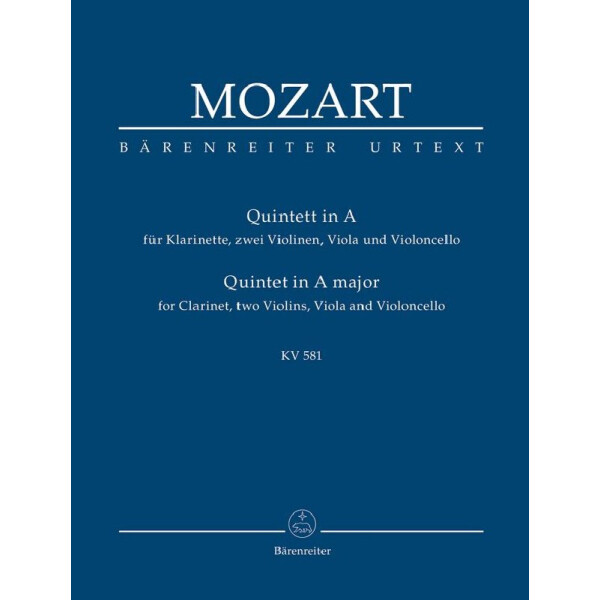 MOZART

BÄRENREITER URTEXT

Quintett in A
für Klarinette, zwei Violinen, Viola und Violoncello
Quintet in A major
for Clarinet, two Violins, Viola and Violoncello

KV 581

Bärenreiter